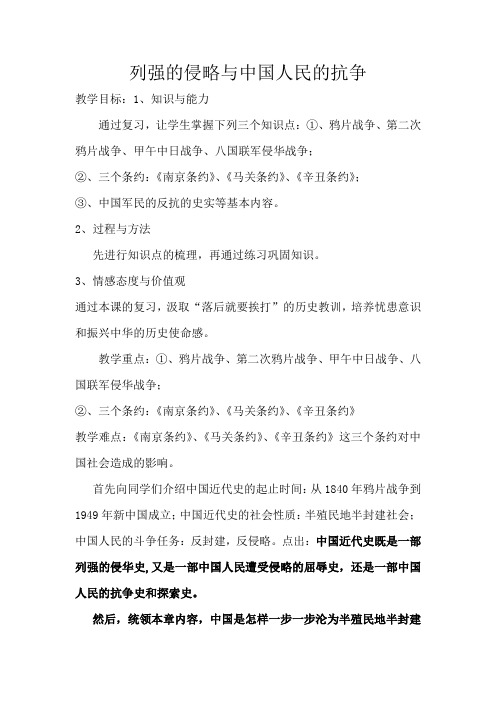 列强的侵略与中国人民的抗争

教学目标：1、知识与能力

通过复习，让学生掌握下列三个知识点：①、鸦片战争、第二次鸦片战争、甲午中日战争、八国联军侵华战争；

②、三个条约：《南京条约》、《马关条约》、《辛丑条约》；

③、中国军民的反抗的史实等基本内容。

2、过程与方法

先进行知识点的梳理，再通过练习巩固知识。

3、情感态度与价值观

通过本课的复习，汲取“落后就要挨打”的历史教训，培养忧患意识和振兴中华的历史使命感。

教学重点：①、鸦片战争、第二次鸦片战争、甲午中日战争、八国联军侵华战争；

②、三个条约：《南京条约》、《马关条约》、《辛丑条约》

教学难点：《南京条约》、《马关条约》、《辛丑条约》这三个条约对中国社会造成的影响。

首先向同学们介绍中国近代史的起止时间：从1840年鸦片战争到1949年新中国成立；中国近代史的社会性质：半殖民地半封建社会；中国人民的斗争任务：反封建，反侵略。点出：中国近代史既是一部列强的侵华史，又是一部中国人民遭受侵略的屈辱史，还是一部中国人民的抗争史和探索史。

然后，统领本章内容，中国是怎样一步一步沦为半殖民地半封建